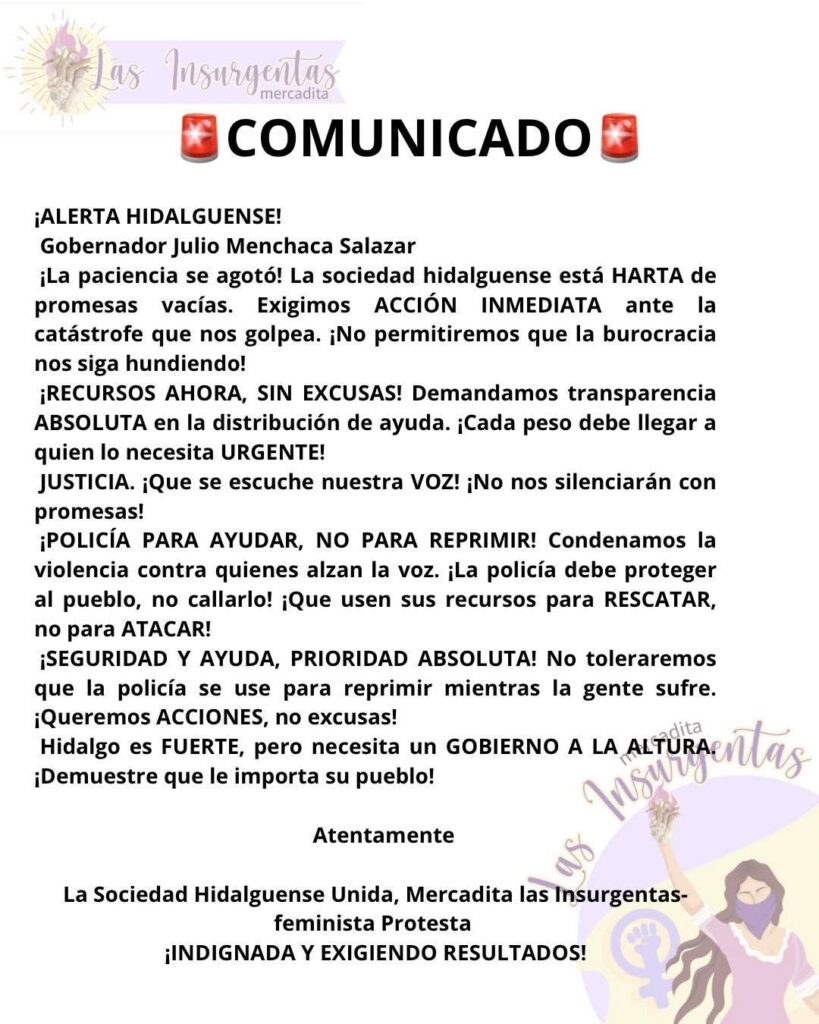 Las Insurgentas mercadita

🚨COMUNICADO🚨

¡ALERTA HIDALGUENSE!

Gobernador Julio Menchaca Salazar

¡La paciencia se agotó! La sociedad hidalguense está HARTA de promesas vacías. Exigimos ACCIÓN INMEDIATA ante la catástrofe que nos golpea. ¡No permitiremos que la burocracia nos siga hundiendo!

¡RECURSOS AHORA, SIN EXCUSAS! Demandamos transparencia ABSOLUTA en la distribución de ayuda. ¡Cada peso debe llegar a quien lo necesita URGENTE!

JUSTICIA. ¡Que se escuche nuestra VOZ! ¡No nos silenciarán con promesas!

¡POLICÍA PARA AYUDAR, NO PARA REPRIMIR! Condenamos la violencia contra quienes alzan la voz. ¡La policía debe proteger al pueblo, no callarlo! ¡Que usen sus recursos para RESCATAR, no para ATACAR!

¡SEGURIDAD Y AYUDA, PRIORIDAD ABSOLUTA! No toleraremos que la policía se use para reprimir mientras la gente sufre. ¡Queremos ACCIONES, no excusas!

Hidalgo es FUERTE, pero necesita un GOBIERNO A LA ALTURA. ¡Demuestre que le importa su pueblo!

Atentamente

La Sociedad Hidalguense Unida, Mercadita las Insurgentas-feminista Protesta
¡INDIGNADA Y EXIGIENDO RESULTADOS!

Las Insurgentas mercadita